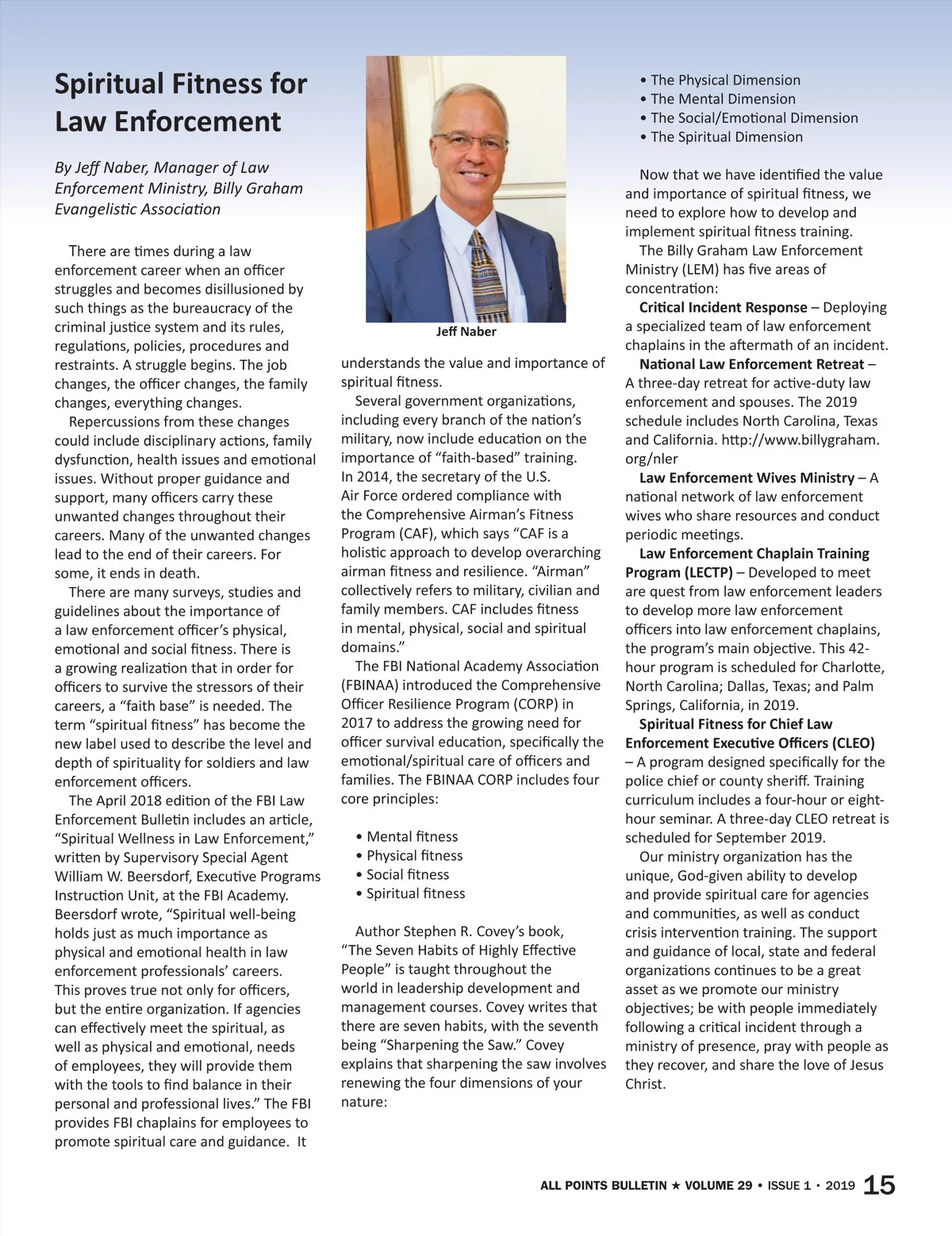 Spiritual Fitness for Law Enforcement

By Jeff Naber, Manager of Law Enforcement Ministry, Billy Graham Evangelistic Association

There are times during a law enforcement career when an officer struggles and becomes disillusioned by such things as the bureaucracy of the criminal justice system and its rules, regulations, policies, procedures and restraints. A struggle begins. The job changes, the officer changes, the family changes, everything changes.

Repercussions from these changes could include disciplinary actions, family dysfunction, health issues and emotional issues. Without proper guidance and support, many officers carry these unwanted changes throughout their careers. Many of the unwanted changes lead to the end of their careers. For some, it ends in death.

There are many surveys, studies and guidelines about the importance of a law enforcement officer's physical, emotional and social fitness. There is a growing realization that in order for officers to survive the stressors of their careers, a "faith base" is needed. The term "spiritual fitness" has become the new label used to describe the level and depth of spirituality for soldiers and law enforcement officers.

The April 2018 edition of the FBI Law Enforcement Bulletin includes an article, "Spiritual Wellness in Law Enforcement," written by Supervisory Special Agent William W. Beersdorf, Executive Programs Instruction Unit, at the FBI Academy. Beersdorf wrote, "Spiritual well-being holds just as much importance as physical and emotional health in law enforcement professionals' careers. This proves true not only for officers, but the entire organization. If agencies can effectively meet the spiritual, as well as physical and emotional, needs of employees, they will provide them with the tools to find balance in their personal and professional lives." The FBI provides FBI chaplains for employees to promote spiritual care and guidance. It

Jeff Naber

understands the value and importance of spiritual fitness.

Several government organizations, including every branch of the nation's military, now include education on the importance of "faith-based" training. In 2014, the secretary of the U.S. Air Force ordered compliance with the Comprehensive Airman's Fitness Program (CAF), which says "CAF is a holistic approach to develop overarching airman fitness and resilience. "Airman" collectively refers to military, civilian and family members. CAF includes fitness in mental, physical, social and spiritual domains."

The FBI National Academy Association (FBINAA) introduced the Comprehensive Officer Resilience Program (CORP) in 2017 to address the growing need for officer survival education, specifically the emotional/spiritual care of officers and families. The FBINAA CORP includes four core principles:

• Mental fitness
• Physical fitness
• Social fitness
• Spiritual fitness

Author Stephen R. Covey's book, "The Seven Habits of Highly Effective People" is taught throughout the world in leadership development and management courses. Covey writes that there are seven habits, with the seventh being "Sharpening the Saw." Covey explains that sharpening the saw involves renewing the four dimensions of your nature:

• The Physical Dimension
• The Mental Dimension
• The Social/Emotional Dimension
• The Spiritual Dimension

Now that we have identified the value and importance of spiritual fitness, we need to explore how to develop and implement spiritual fitness training.

The Billy Graham Law Enforcement Ministry (LEM) has five areas of concentration:

Critical Incident Response – Deploying a specialized team of law enforcement chaplains in the aftermath of an incident.

National Law Enforcement Retreat – A three-day retreat for active-duty law enforcement and spouses. The 2019 schedule includes North Carolina, Texas and California. http://www.billygraham.org/nler

Law Enforcement Wives Ministry – A national network of law enforcement wives who share resources and conduct periodic meetings.

Law Enforcement Chaplain Training Program (LECTP) – Developed to meet are quest from law enforcement leaders to develop more law enforcement officers into law enforcement chaplains, the program's main objective. This 42-hour program is scheduled for Charlotte, North Carolina; Dallas, Texas; and Palm Springs, California, in 2019.

Spiritual Fitness for Chief Law Enforcement Executive Officers (CLEO) – A program designed specifically for the police chief or county sheriff. Training curriculum includes a four-hour or eight-hour seminar. A three-day CLEO retreat is scheduled for September 2019.

Our ministry organization has the unique, God-given ability to develop and provide spiritual care for agencies and communities, as well as conduct crisis intervention training. The support and guidance of local, state and federal organizations continues to be a great asset as we promote our ministry objectives; be with people immediately following a critical incident through a ministry of presence, pray with people as they recover, and share the love of Jesus Christ.

ALL POINTS BULLETIN ★ VOLUME 29 • ISSUE 1 • 2019 15